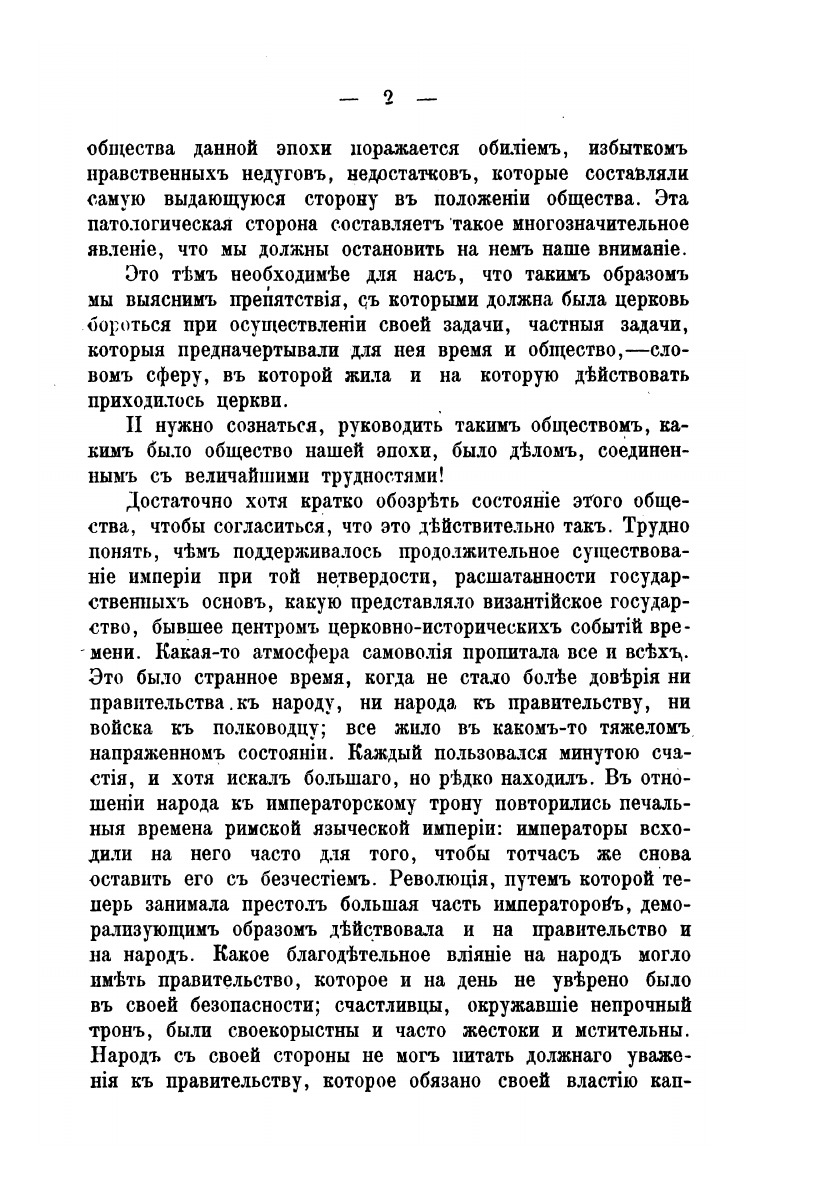 — 2 —

общества данной эпохи поражается обиліемъ, избыткомъ нравственныхъ недуговъ, недостатковъ, которые составляли самую выдающуюся сторону въ положеніи общества. Эта патологическая сторона составляетъ такое многозначительное явленіе, что мы должны остановить на немъ наше вниманіе.

Это тѣмъ необходимѣе для насъ, что такимъ образомъ мы выяснимъ препятствія, съ которыми должна была церковь бороться при осуществленіи своей задачи, частныя задачи, которыя предначертывали для нея время и общество,—словомъ сферу, въ которой жила и на которую дѣйствовать приходилось церкви.

И нужно сознаться, руководить такимъ обществомъ, какимъ было общество нашей эпохи, было дѣломъ, соединеннымъ съ величайшими трудностями!

Достаточно хотя кратко обозрѣть состояніе этого общества, чтобы согласиться, что это дѣйствительно такъ. Трудно понять, чѣмъ поддерживалось продолжительное существованіе имперіи при той нетвердости, расшатанности государственныхъ основъ, какую представляло византійское государство, бывшее центромъ церковно-историческихъ событій времени. Какая-то атмосфера самоволія пропитала все и всѣхъ. Это было странное время, когда не стало болѣе довѣрія ни правительства къ народу, ни народа къ правительству, ни войска къ полководцу; все жило въ какомъ-то тяжеломъ напряженномъ состояніи. Каждый пользовался минутою счастія, и хотя искалъ большаго, но рѣдко находилъ. Въ отношеніи народа къ императорскому трону повторились печальныя времена римской языческой имперіи: императоры всходили на него часто для того, чтобы тотчасъ же снова оставить его съ безчестіемъ. Революція, путемъ которой теперь занимала престолъ большая часть императоровъ, деморализующимъ образомъ дѣйствовала и на правительство и на народъ. Какое благодѣтельное вліяніе на народъ могло имѣть правительство, которое и на день не увѣрено было въ своей безопасности; счастливцы, окружавшіе непрочный тронъ, были своекорыстны и часто жестоки и мстительны. Народъ съ своей стороны не могъ питать должнаго уваженія къ правительству, которое обязано своей властію кап-